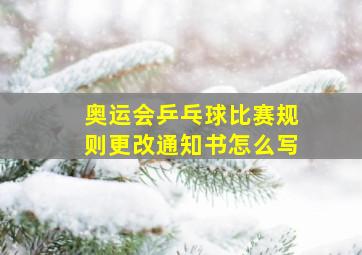 奥运会乒乓球比赛规则更改通知书怎么写